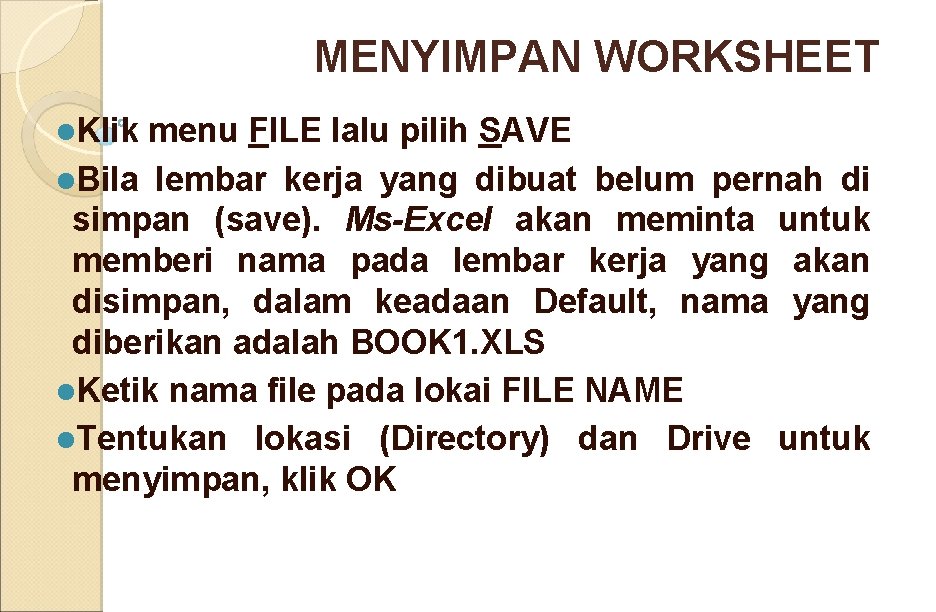 MENYIMPAN WORKSHEET

• Klik menu FILE lalu pilih SAVE

• Bila lembar kerja yang dibuat belum pernah di simpan (save). Ms-Excel akan meminta untuk memberi nama pada lembar kerja yang akan disimpan, dalam keadaan Default, nama yang diberikan adalah BOOK1.XLS

• Ketik nama file pada lokai FILE NAME

• Tentukan lokasi (Directory) dan Drive untuk menyimpan, klik OK